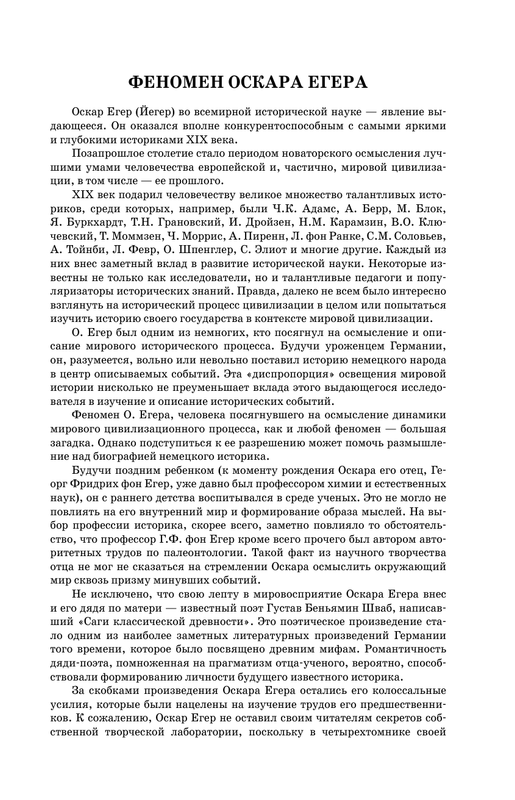 ФЕНОМЕН ОСКАРА ЕГЕРА

Оскар Егер (Йегер) во всемирной исторической науке — явление выдающееся. Он оказался вполне конкурентоспособным с самыми яркими и глубокими историками XIX века.

Позапрошлое столетие стало периодом новаторского осмысления лучшими умами человечества европейской и, частично, мировой цивилизации, в том числе — ее прошлого.

XIX век подарил человечеству великое множество талантливых историков, среди которых, например, были Ч.К. Адамс, А. Берр, М. Блок, Я. Буркхардт, Т.Н. Грановский, И. Дройзен, Н.М. Карамзин, В.О. Ключевский, Т. Моммзен, Ч. Моррис, А. Пиренн, Л. фон Ранке, С.М. Соловьев, А. Тойнби, Л. Февр, О. Шпенглер, С. Элиот и многие другие. Каждый из них внес заметный вклад в развитие исторической науки. Некоторые известны не только как исследователи, но и талантливые педагоги и популяризаторы исторических знаний. Правда, далеко не всем было интересно взглянуть на исторический процесс цивилизации в целом или попытаться изучить историю своего государства в контексте мировой цивилизации.

О. Егер был одним из немногих, кто посягнул на осмысление и описание мирового исторического процесса. Будучи уроженцем Германии, он, разумеется, вольно или невольно поставил историю немецкого народа в центр описываемых событий. Эта «диспропорция» освещения мировой истории нисколько не преуменьшает вклада этого выдающегося исследователя в изучение и описание исторических событий.

Феномен О. Егера, человека посягнувшего на осмысление динамики мирового цивилизационного процесса, как и любой феномен — большая загадка. Однако подступиться к ее разрешению может помочь размышление над биографией немецкого историка.

Будучи поздним ребенком (к моменту рождения Оскара его отец, Георг Фридрих фон Егер, уже давно был профессором химии и естественных наук), он с раннего детства воспитывался в среде ученых. Это не могло не повлиять на его внутренний мир и формирование образа мыслей. На выбор профессии историка, скорее всего, заметно повлияло то обстоятельство, что профессор Г.Ф. фон Егер кроме всего прочего был автором авторитетных трудов по палеонтологии. Такой факт из научного творчества отца не мог не сказаться на стремлении Оскара осмыслить окружающий мир сквозь призму минувших событий.

Не исключено, что свою лепту в мировосприятие Оскара Егера внес и его дядя по матери — известный поэт Густав Беньямин Шваб, написавший «Саги классической древности». Это поэтическое произведение стало одним из наиболее заметных литературных произведений Германии того времени, которое было посвящено древним мифам. Романтичность дяди-поэта, помноженная на прагматизм отца-ученого, вероятно, способствовали формированию личности будущего известного историка.

За скобками произведения Оскара Егера остались его колоссальные усилия, которые были нацелены на изучение трудов его предшественников. К сожалению, Оскар Егер не оставил своим читателям секретов собственной творческой лаборатории, поскольку в четырехтомнике своей